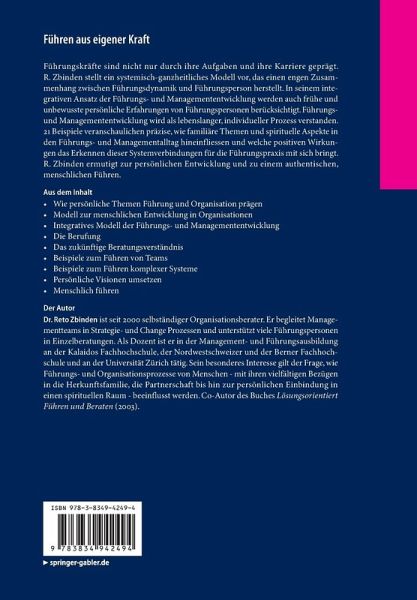 Führen aus eigener Kraft

Führungskräfte sind nicht nur durch ihre Aufgaben und ihre Karriere geprägt. R. Zbinden stellt ein systemisch-ganzheitliches Modell vor, das einen engen Zusammenhang zwischen Führungsdynamik und Führungsperson herstellt. In seinem integrativen Ansatz der Führungs- und Managemententwicklung werden auch frühe und unbewusste persönliche Erfahrungen von Führungspersonen berücksichtigt. Führungs- und Managemententwicklung wird als lebenslanger, individueller Prozess verstanden. 21 Beispiele veranschaulichen präzise, wie familiäre Themen und spirituelle Aspekte in den Führungs- und Managementalltag hineinfliessen und welche positiven Wirkungen das Erkennen dieser Systemverbindungen für die Führungspraxis mit sich bringt. R. Zbinden ermutigt zur persönlichen Entwicklung und zu einem authentischen, menschlichen Führen.

Aus dem Inhalt
• Wie persönliche Themen Führung und Organisation prägen
• Modell zur menschlichen Entwicklung in Organisationen
• Integratives Modell der Führungs- und Managemententwicklung
• Die Berufung
• Das zukünftige Beratungsverständnis
• Beispiele zum Führen von Teams
• Beispiele zum Führen komplexer Systeme
• Persönliche Visionen umsetzen
• Menschlich führen

Der Autor
Dr. Reto Zbinden ist seit 2000 selbständiger Organisationsberater. Er begleitet Managementteams in Strategie- und Change Prozessen und unterstützt viele Führungspersonen in Einzelberatungen. Als Dozent ist er in der Management- und Führungsausbildung an der Kalaidos Fachhochschule, der Nordwestschweizer und der Berner Fachhochschule und an der Universität Zürich tätig. Sein besonderes Interesse gilt der Frage, wie Führungs- und Organisationsprozesse von Menschen - mit ihren vielfältigen Bezügen in die Herkunftsfamilie, die Partnerschaft bis hin zur persönlichen Einbindung in einen spirituellen Raum - beeinflusst werden. Co-Autor des Buches Lösungsorientiert Führen und Beraten (2003).

ISBN 978-3-8349-4249-4

9 783834 942494

► springer-gabler.de